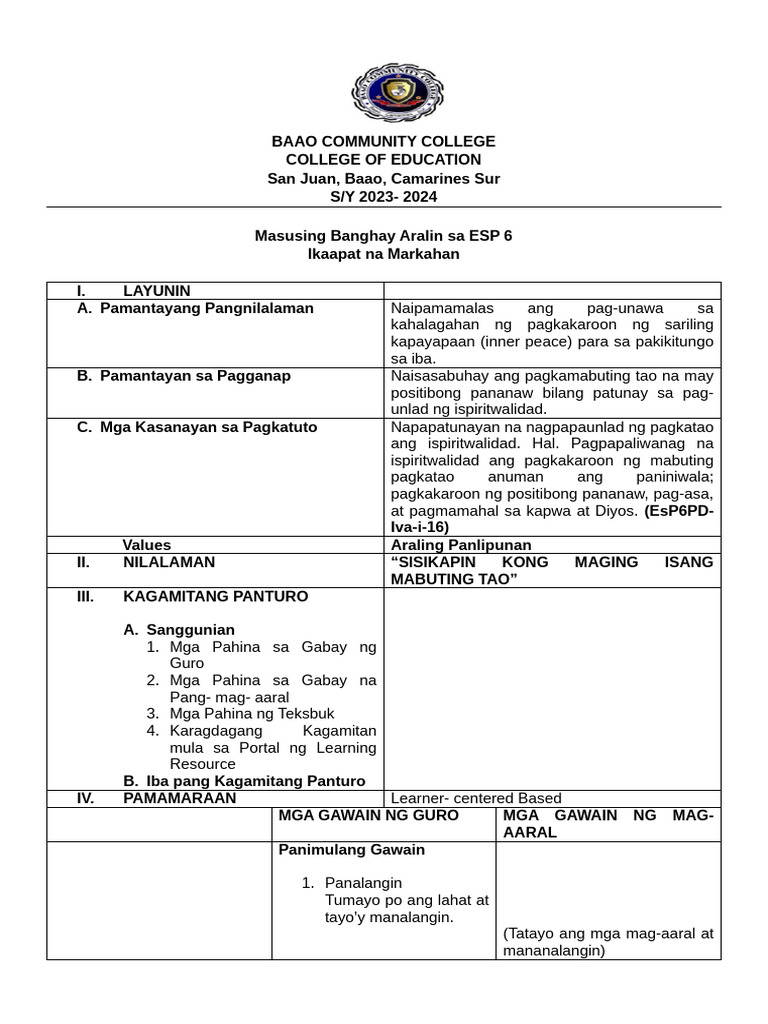 BAAO COMMUNITY COLLEGE
COLLEGE OF EDUCATION
San Juan, Baao, Camarines Sur
S/Y 2023- 2024

Masusing Banghay Aralin sa ESP 6
Ikaapat na Markahan

| I. LAYUNIN | |
|---|---|
| A. Pamantayang Pangnilalaman | Naipamamalas ang pag-unawa sa kahalagahan ng pagkakaroon ng sariling kapayapaan (inner peace) para sa pakikitungo sa iba. |
| B. Pamantayan sa Pagganap | Naisasabuhay ang pagkamabuting tao na may positibong pananaw bilang patunay sa pag-unlad ng ispiritwalidad. |
| C. Mga Kasanayan sa Pagkatuto | Napapatunayan na nagpapaunlad ng pagkatao ang ispiritwalidad. Hal. Pagpapaliwanag na ispiritwalidad ang pagkakaroon ng mabuting pagkatao anuman ang paniniwala; pagkakaroon ng positibong pananaw, pag-asa, at pagmamahal sa kapwa at Diyos. (EsP6PD-Iva-i-16) |
| Values | Araling Panlipunan |
| II. NILALAMAN | "SISIKAPIN KONG MAGING ISANG MABUTING TAO" |
| III. KAGAMITANG PANTURO A. Sanggunian 1. Mga Pahina sa Gabay ng Guro 2. Mga Pahina sa Gabay na Pang- mag- aaral 3. Mga Pahina ng Teksbuk 4. Karagdagang Kagamitan mula sa Portal ng Learning Resource B. Iba pang Kagamitang Panturo | |
| IV. PAMAMARAAN | Learner- centered Based |

| | MGA GAWAIN NG GURO | MGA GAWAIN NG MAG-AARAL |
|---|---|---|
| | Panimulang Gawain 1. Panalangin Tumayo po ang lahat at tayo'y manalangin. | (Tatayo ang mga mag-aaral at mananalangin) |